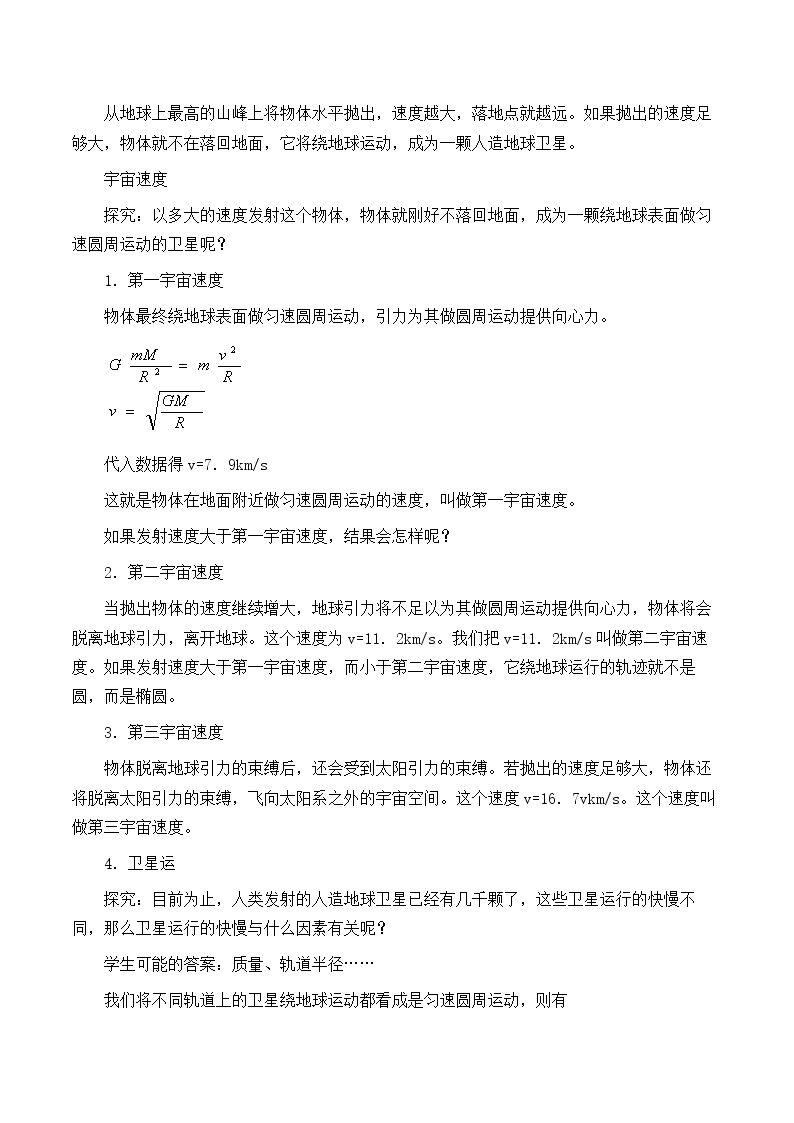 从地球上最高的山峰上将物体水平抛出，速度越大，落地点就越远。如果抛出的速度足够大，物体就不在落回地面，它将绕地球运动，成为一颗人造地球卫星。

宇宙速度

探究：以多大的速度发射这个物体，物体就刚好不落回地面，成为一颗绕地球表面做匀速圆周运动的卫星呢？

1．第一宇宙速度

物体最终绕地球表面做匀速圆周运动，引力为其做圆周运动提供向心力。

$G\frac{mM}{R^2}=m\frac{v^2}{R}$

$v=\sqrt{\frac{GM}{R}}$

代入数据得v=7．9km/s

这就是物体在地面附近做匀速圆周运动的速度，叫做第一宇宙速度。

如果发射速度大于第一宇宙速度，结果会怎样呢？

2．第二宇宙速度

当抛出物体的速度继续增大，地球引力将不足以为其做圆周运动提供向心力，物体将会脱离地球引力，离开地球。这个速度为v=11．2km/s。我们把v=11．2km/s叫做第二宇宙速度。如果发射速度大于第一宇宙速度，而小于第二宇宙速度，它绕地球运行的轨迹就不是圆，而是椭圆。

3．第三宇宙速度

物体脱离地球引力的束缚后，还会受到太阳引力的束缚。若抛出的速度足够大，物体还将脱离太阳引力的束缚，飞向太阳系之外的宇宙空间。这个速度v=16．7vkm/s。这个速度叫做第三宇宙速度。

4．卫星运

探究：目前为止，人类发射的人造地球卫星已经有几千颗了，这些卫星运行的快慢不同，那么卫星运行的快慢与什么因素有关呢？

学生可能的答案：质量、轨道半径……

我们将不同轨道上的卫星绕地球运动都看成是匀速圆周运动，则有